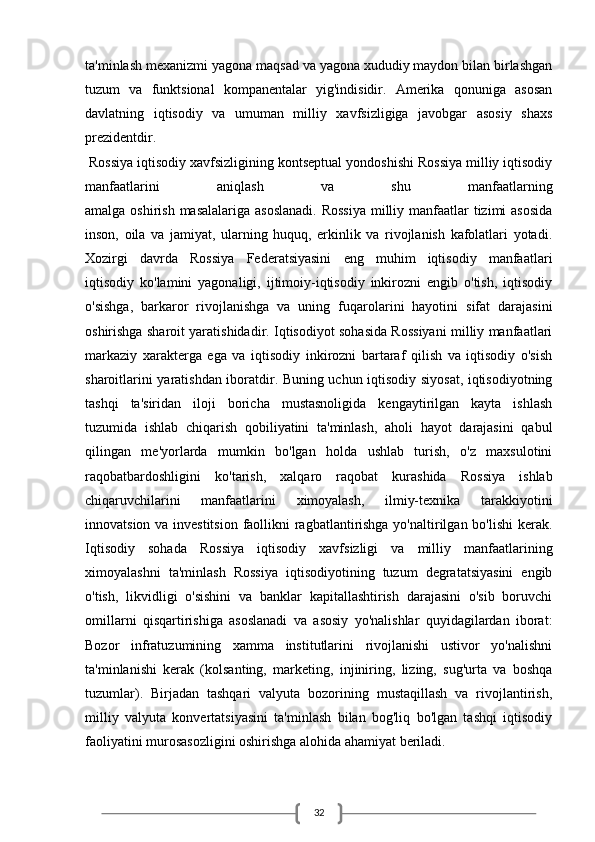 ta'minlash mexanizmi yagona maqsad va yagona xududiy maydon bilan birlashgan tuzum va funktsional kompanentalar yig'indisidir. Amerika qonuniga asosan davlatning iqtisodiy va umuman milliy xavfsizligiga javobgar asosiy shaxs prezidentdir.

Rossiya iqtisodiy xavfsizligining kontseptual yondoshishi Rossiya milliy iqtisodiy manfaatlarini aniqlash va shu manfaatlarning amalga oshirish masalalariga asoslanadi. Rossiya milliy manfaatlar tizimi asosida inson, oila va jamiyat, ularning huquq, erkinlik va rivojlanish kafolatlari yotadi. Xozirgi davrda Rossiya Federatsiyasini eng muhim iqtisodiy manfaatlari iqtisodiy ko'lamini yagonaligi, ijtimoiy-iqtisodiy inkirozni engib o'tish, iqtisodiy o'sishga, barkaror rivojlanishga va uning fuqarolarini hayotini sifat darajasini oshirishga sharoit yaratishidadir. Iqtisodiyot sohasida Rossiyani milliy manfaatlari markaziy xarakterga ega va iqtisodiy inkirozni bartaraf qilish va iqtisodiy o'sish sharoitlarini yaratishdan iboratdir. Buning uchun iqtisodiy siyosat, iqtisodiyotning tashqi ta'siridan iloji boricha mustasnoligida kengaytirilgan kayta ishlash tuzumida ishlab chiqarish qobiliyatini ta'minlash, aholi hayot darajasini qabul qilingan me'yorlarda mumkin bo'lgan holda ushlab turish, o'z maxsulotini raqobatbardoshligini ko'tarish, xalqaro raqobat kurashida Rossiya ishlab chiqaruvchilarini manfaatlarini ximoyalash, ilmiy-texnika tarakkiyotini innovatsion va investitsion faollikni ragbatlantirishga yo'naltirilgan bo'lishi kerak. Iqtisodiy sohada Rossiya iqtisodiy xavfsizligi va milliy manfaatlarining ximoyalashni ta'minlash Rossiya iqtisodiyotining tuzum degratatsiyasini engib o'tish, likvidligi o'sishini va banklar kapitallashtirish darajasini o'sib boruvchi omillarni qisqartirishiga asoslanadi va asosiy yo'nalishlar quyidagilardan iborat: Bozor infratuzumining xamma institutlarini rivojlanishi ustivor yo'nalishni ta'minlanishi kerak (kolsanting, marketing, injiniring, lizing, sug'urta va boshqa tuzumlar). Birjadan tashqari valyuta bozorining mustaqillash va rivojlantirish, milliy valyuta konvertatsiyasini ta'minlash bilan bog'liq bo'lgan tashqi iqtisodiy faoliyatini murosasozligini oshirishga alohida ahamiyat beriladi.

32